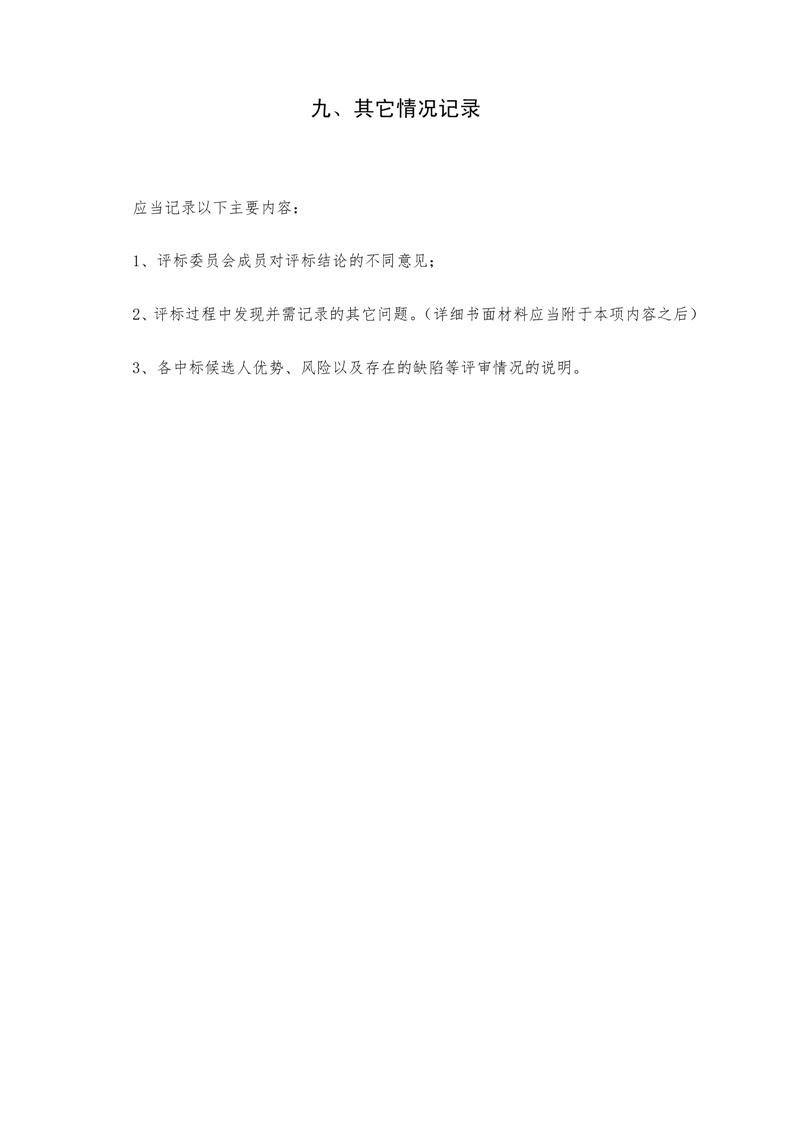 九、其它情况记录

应当记录以下主要内容：

1、评标委员会成员对评标结论的不同意见；

2、评标过程中发现并需记录的其它问题。（详细书面材料应当附于本项内容之后）

3、各中标候选人优势、风险以及存在的缺陷等评审情况的说明。